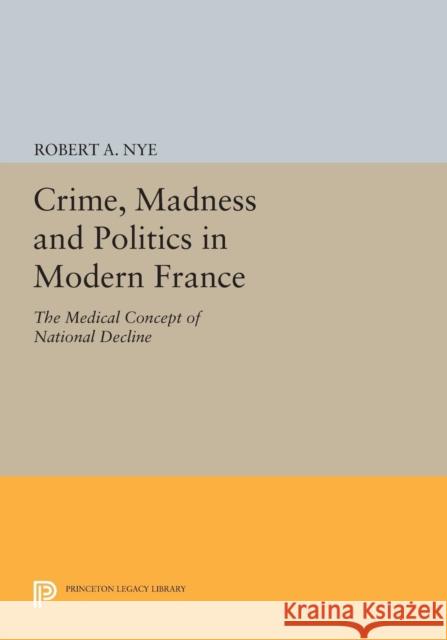 ROBERT A. NYE

Crime, Madness and Politics in Modern France

The Medical Concept of National Decline

PRINCETON LEGACY LIBRARY